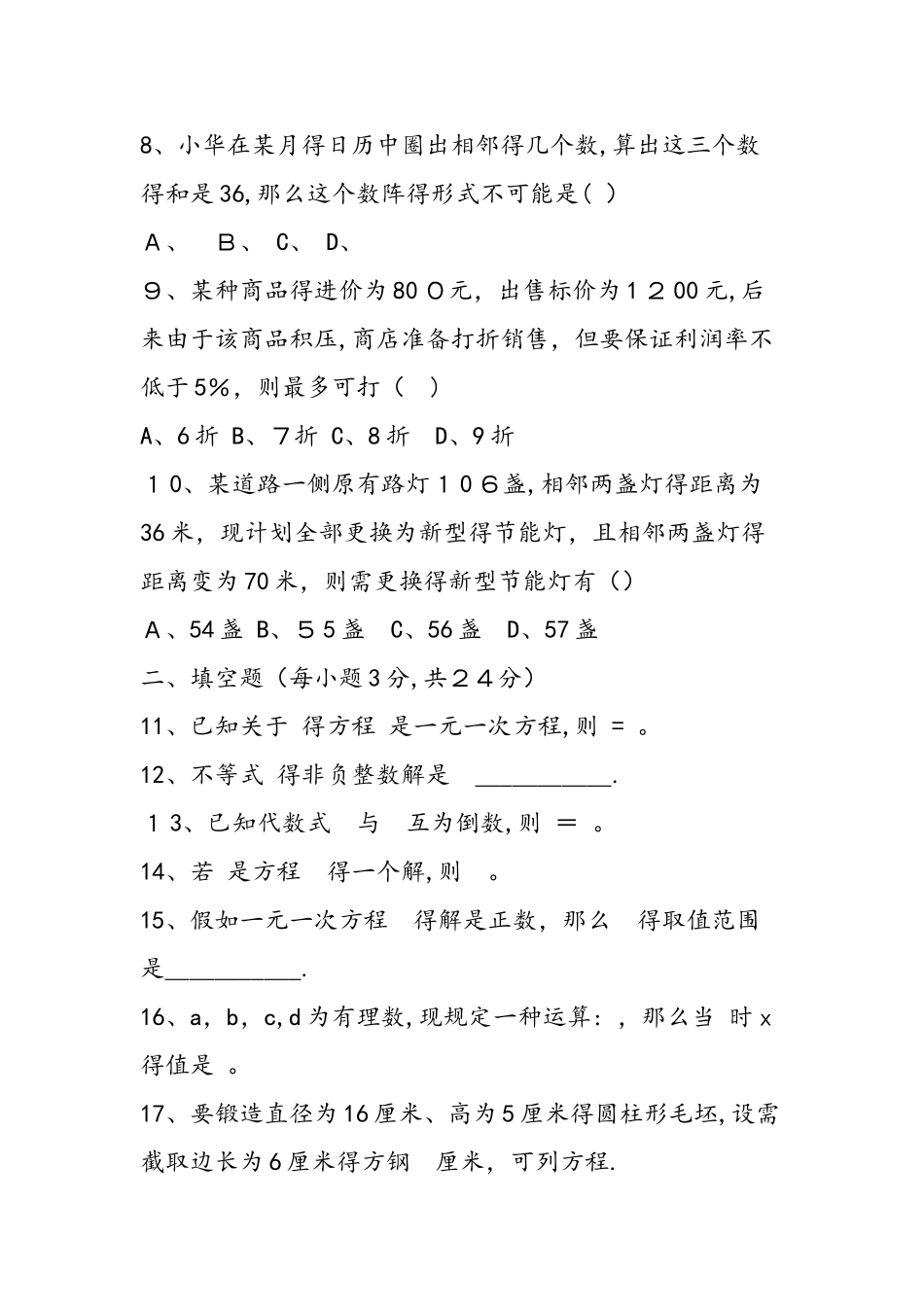 8、小华在某月得日历中圈出相邻得几个数,算出这三个数得和是36,那么这个数阵得形式不可能是( )

A、　B、 C、 D、

9、某种商品得进价为80０元，出售标价为１２00元,后来由于该商品积压,商店准备打折销售，但要保证利润率不低于5%，则最多可打（　）

A、6折 B、7折 C、8折　D、9折

１0、某道路一侧原有路灯１０６盏,相邻两盏灯得距离为36米，现计划全部更换为新型得节能灯，且相邻两盏灯得距离变为70米，则需更换得新型节能灯有（）

A、54盏 B、５5盏　C、56盏　D、57盏

二、填空题（每小题3分,共２４分）

11、已知关于 得方程 是一元一次方程,则 = 。

12、不等式 得非负整数解是　___________.

１3、已知代数式　与　互为倒数,则 ＝ 。

14、若 是方程　得一个解,则　。

15、假如一元一次方程　得解是正数，那么　得取值范围是___________.

16、a，b，c,d为有理数,现规定一种运算：，那么当 时x得值是 。

17、要锻造直径为16厘米、高为5厘米得圆柱形毛坯,设需截取边长为6厘米得方钢　厘米，可列方程.